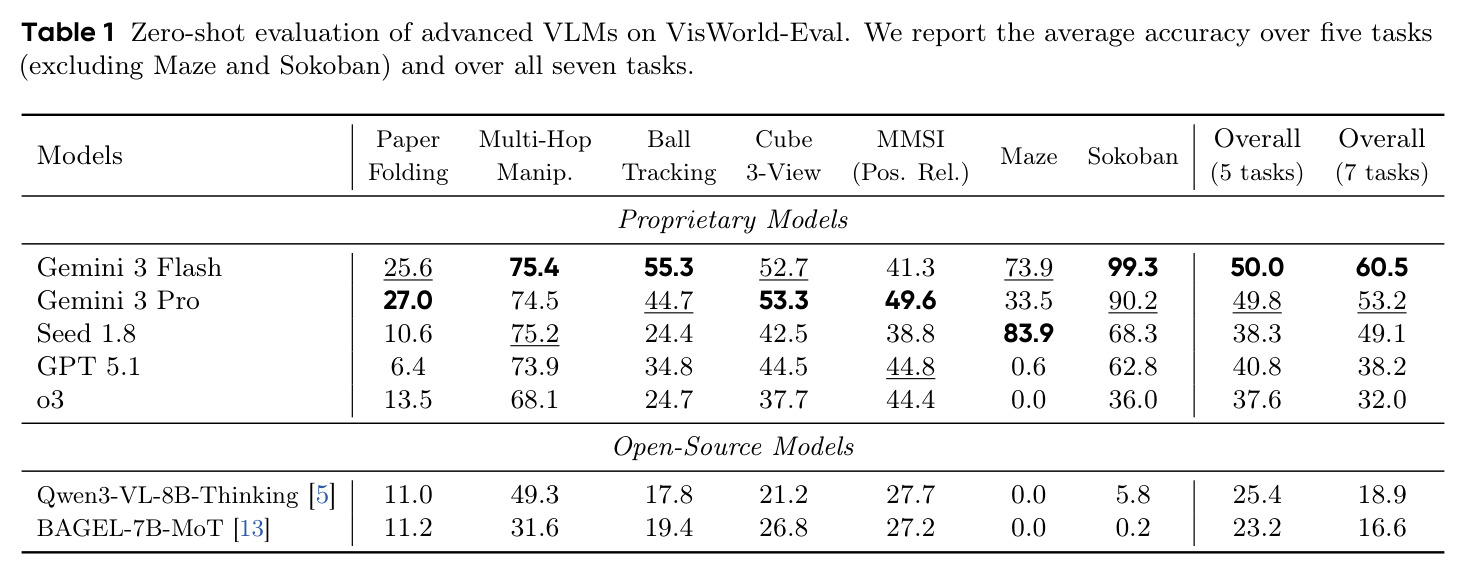 Table 1 Zero-shot evaluation of advanced VLMs on VisWorld-Eval. We report the average accuracy over five tasks (excluding Maze and Sokoban) and over all seven tasks.

| Models | Paper Folding | Multi-Hop Manip. | Ball Tracking | Cube 3-View | MMSI (Pos. Rel.) | Maze | Sokoban | Overall (5 tasks) | Overall (7 tasks) |
|---|---|---|---|---|---|---|---|---|---|
| Proprietary Models | | | | | | | | | |
| Gemini 3 Flash | 25.6 | 75.4 | 55.3 | 52.7 | 41.3 | 73.9 | 99.3 | 50.0 | 60.5 |
| Gemini 3 Pro | 27.0 | 74.5 | 44.7 | 53.3 | 49.6 | 33.5 | 90.2 | 49.8 | 53.2 |
| Seed 1.8 | 10.6 | 75.2 | 24.4 | 42.5 | 38.8 | 83.9 | 68.3 | 38.3 | 49.1 |
| GPT 5.1 | 6.4 | 73.9 | 34.8 | 44.5 | 44.8 | 0.6 | 62.8 | 40.8 | 38.2 |
| o3 | 13.5 | 68.1 | 24.7 | 37.7 | 44.4 | 0.0 | 36.0 | 37.6 | 32.0 |
| Open-Source Models | | | | | | | | | |
| Qwen3-VL-8B-Thinking [5] | 11.0 | 49.3 | 17.8 | 21.2 | 27.7 | 0.0 | 5.8 | 25.4 | 18.9 |
| BAGEL-7B-MoT [13] | 11.2 | 31.6 | 19.4 | 26.8 | 27.2 | 0.0 | 0.2 | 23.2 | 16.6 |